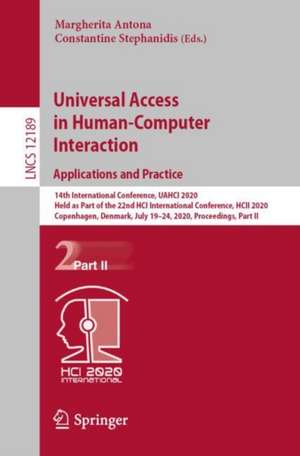 Margherita Antona
Constantine Stephanidis (Eds.)

LNCS 12189

Universal Access in Human-Computer Interaction

Applications and Practice

14th International Conference, UAHCI 2020
Held as Part of the 22nd HCI International Conference, HCII 2020
Copenhagen, Denmark, July 19–24, 2020, Proceedings, Part II

2 Part II

HCI 2020
INTERNATIONAL

Springer